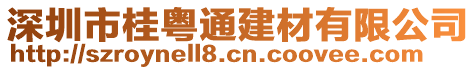 深圳市桂粤通建材有限公司
http://szroynell8.cn.coovee.com